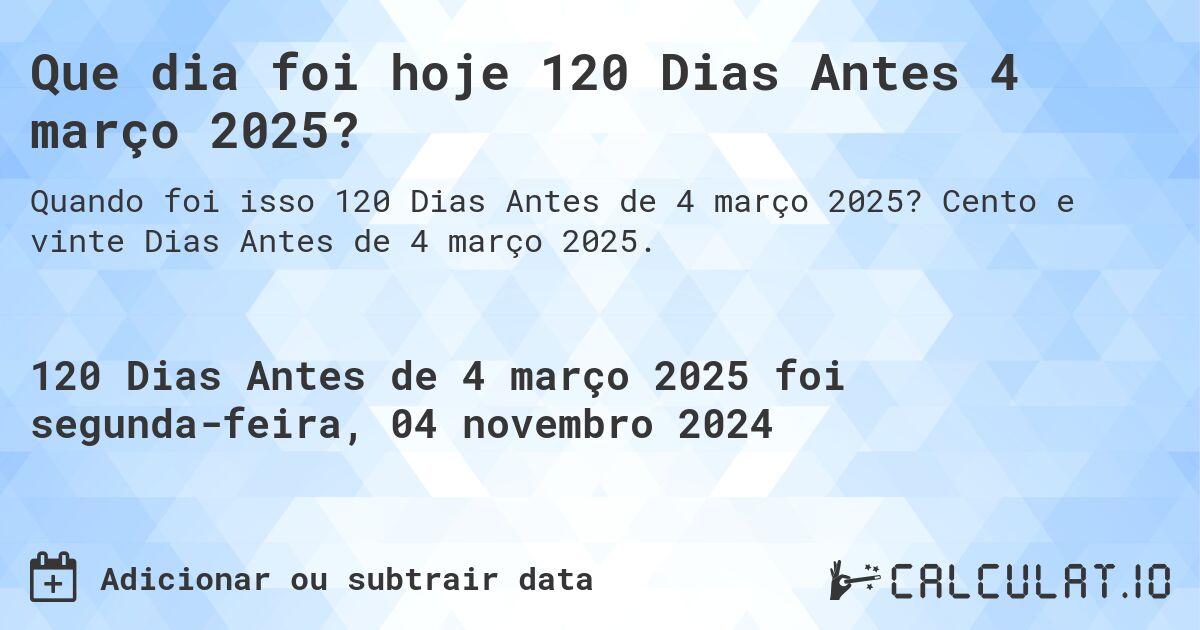 Que dia foi hoje 120 Dias Antes 4 março 2025?

Quando foi isso 120 Dias Antes de 4 março 2025? Cento e vinte Dias Antes de 4 março 2025.

120 Dias Antes de 4 março 2025 foi segunda-feira, 04 novembro 2024

Adicionar ou subtrair data

CALCULAT.IO